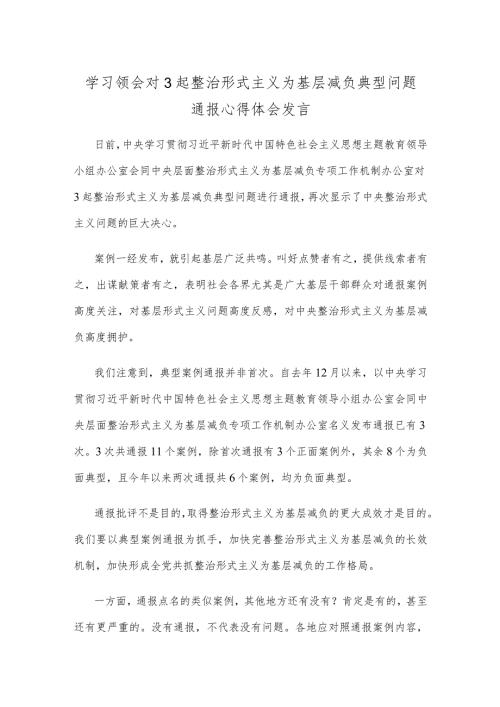 学习领会对3起整治形式主义为基层减负典型问题通报心得体会发言

日前，中央学习贯彻习近平新时代中国特色社会主义思想主题教育领导小组办公室会同中央层面整治形式主义为基层减负专项工作机制办公室对3起整治形式主义为基层减负典型问题进行通报，再次显示了中央整治形式主义问题的巨大决心。

案例一经发布，就引起基层广泛共鸣。叫好点赞者有之，提供线索者有之，出谋献策者有之，表明社会各界尤其是广大基层干部群众对通报案例高度关注，对基层形式主义问题高度反感，对中央整治形式主义为基层减负高度拥护。

我们注意到，典型案例通报并非首次。自去年12月以来，以中央学习贯彻习近平新时代中国特色社会主义思想主题教育领导小组办公室会同中央层面整治形式主义为基层减负专项工作机制办公室名义发布通报已有3次。3次共通报11个案例，除首次通报有3个正面案例外，其余8个为负面典型，且今年以来两次通报共6个案例，均为负面典型。

通报批评不是目的，取得整治形式主义为基层减负的更大成效才是目的。我们要以典型案例通报为抓手，加快完善整治形式主义为基层减负的长效机制，加快形成全党共抓整治形式主义为基层减负的工作格局。

一方面，通报点名的类似案例，其他地方还有没有？肯定是有的，甚至还有更严重的。没有通报，不代表没有问题。各地应对照通报案例内容，